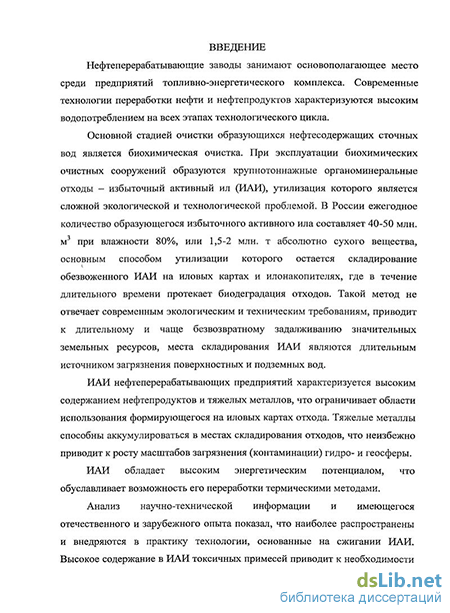 ВВЕДЕНИЕ

Нефтеперерабатывающие заводы занимают основополагающее место среди предприятий топливно-энергетического комплекса. Современные технологии переработки нефти и нефтепродуктов характеризуются высоким водопотреблением на всех этапах технологического цикла.

Основной стадией очистки образующихся нефтесодержащих сточных вод является биохимическая очистка. При эксплуатации биохимических очистных сооружений образуются крупнотоннажные органоминеральные отходы – избыточный активный ил (ИАИ), утилизация которого является сложной экологической и технологической проблемой. В России ежегодное количество образующегося избыточного активного ила составляет 40-50 млн. м$^3$ при влажности 80%, или 1,5-2 млн. т абсолютно сухого вещества, основным способом утилизации которого остается складирование обезвоженного ИАИ на иловых картах и илонакопителях, где в течение длительного времени протекает биодеградация отходов. Такой метод не отвечает современным экологическим и техническим требованиям, приводит к длительному и чаще безвозвратному задалживанию значительных земельных ресурсов, места складирования ИАИ являются длительным источником загрязнения поверхностных и подземных вод.

ИАИ нефтеперерабатывающих предприятий характеризуется высоким содержанием нефтепродуктов и тяжелых металлов, что ограничивает области использования формирующегося на иловых картах отхода. Тяжелые металлы способны аккумулироваться в местах складирования отходов, что неизбежно приводит к росту масштабов загрязнения (контаминации) гидро- и геосферы.

ИАИ обладает высоким энергетическим потенциалом, что обуславливает возможность его переработки термическими методами.

Анализ научно-технической информации и имеющегося отечественного и зарубежного опыта показал, что наиболее распространены и внедряются в практику технологии, основанные на сжигании ИАИ. Высокое содержание в ИАИ токсичных примесей приводит к необходимости

dsLib.net
библиотека диссертаций